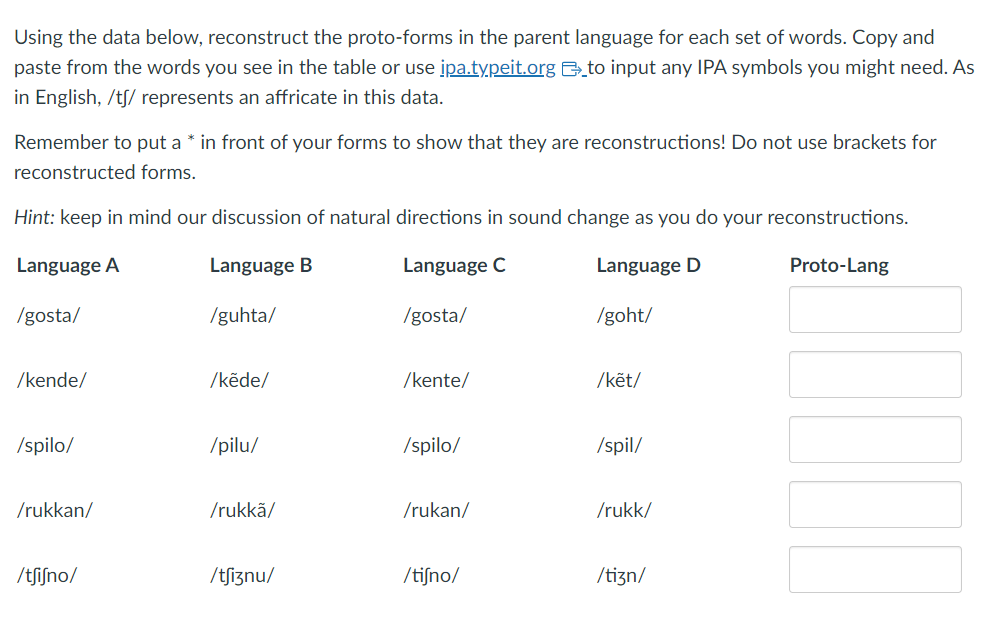 Using the data below, reconstruct the proto-forms in the parent language for each set of words. Copy and paste from the words you see in the table or use ipa.typeit.org to input any IPA symbols you might need. As in English, /tʃ/ represents an affricate in this data.

Remember to put a * in front of your forms to show that they are reconstructions! Do not use brackets for reconstructed forms.

Hint: keep in mind our discussion of natural directions in sound change as you do your reconstructions.

| Language A | Language B | Language C | Language D | Proto-Lang |
|---|---|---|---|---|
| /gosta/ | /guhta/ | /gosta/ | /goht/ | |
| /kende/ | /kẽde/ | /kente/ | /kẽt/ | |
| /spilo/ | /pilu/ | /spilo/ | /spil/ | |
| /rukkan/ | /rukkã/ | /rukan/ | /rukk/ | |
| /tʃiʃno/ | /tʃiʒnu/ | /tiʃno/ | /tiʒn/ | |